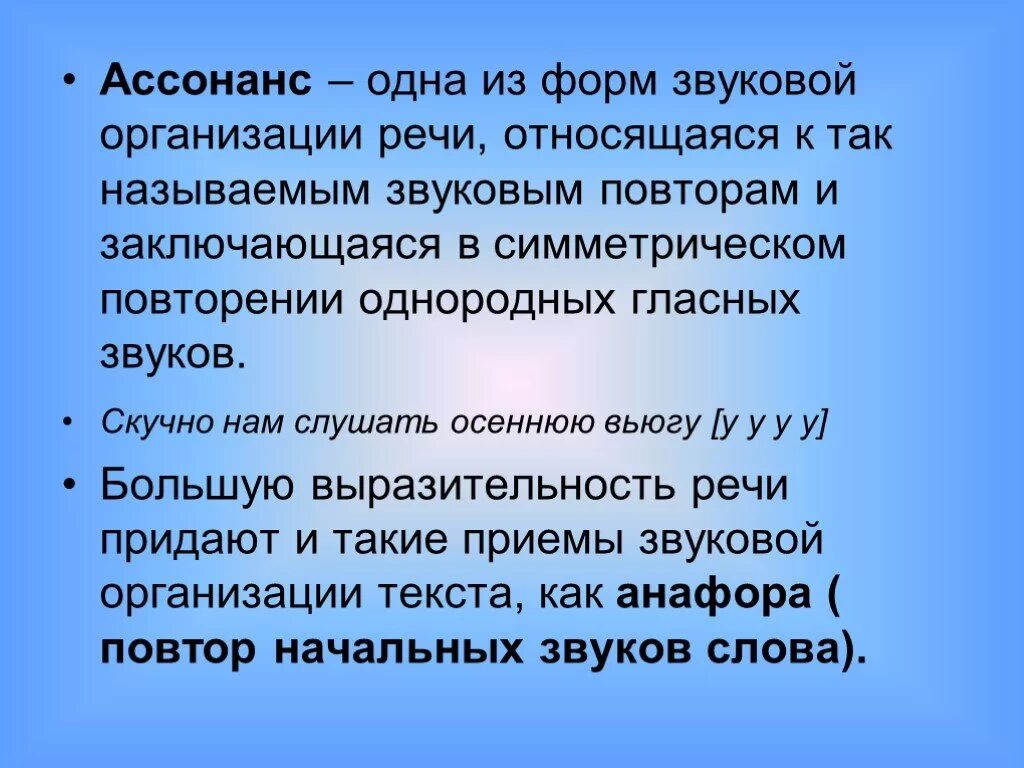 • Ассонанс – одна из форм звуковой организации речи, относящаяся к так называемым звуковым повторам и заключающаяся в симметрическом повторении однородных гласных звуков.

• Скучно нам слушать осеннюю вьюгу [у у у у]

• Большую выразительность речи придают и такие приемы звуковой организации текста, как анафора ( повтор начальных звуков слова).